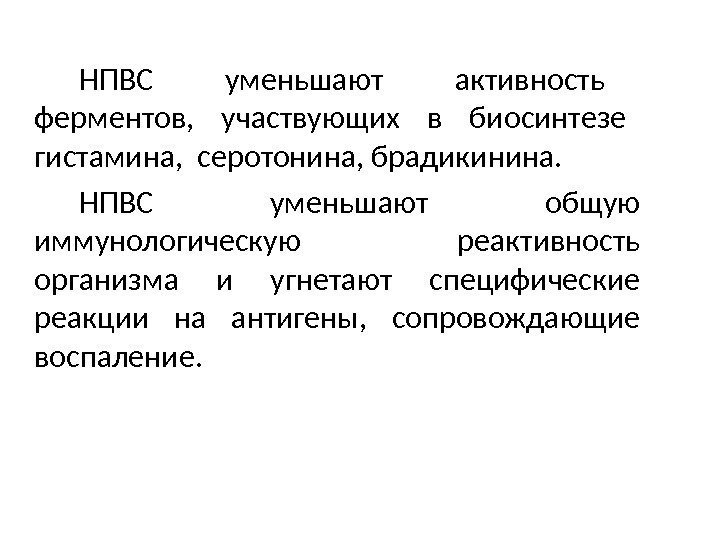 НПВС уменьшают активность ферментов, участвующих в биосинтезе гистамина, серотонина, брадикинина.

НПВС уменьшают общую иммунологическую реактивность организма и угнетают специфические реакции на антигены, сопровождающие воспаление.